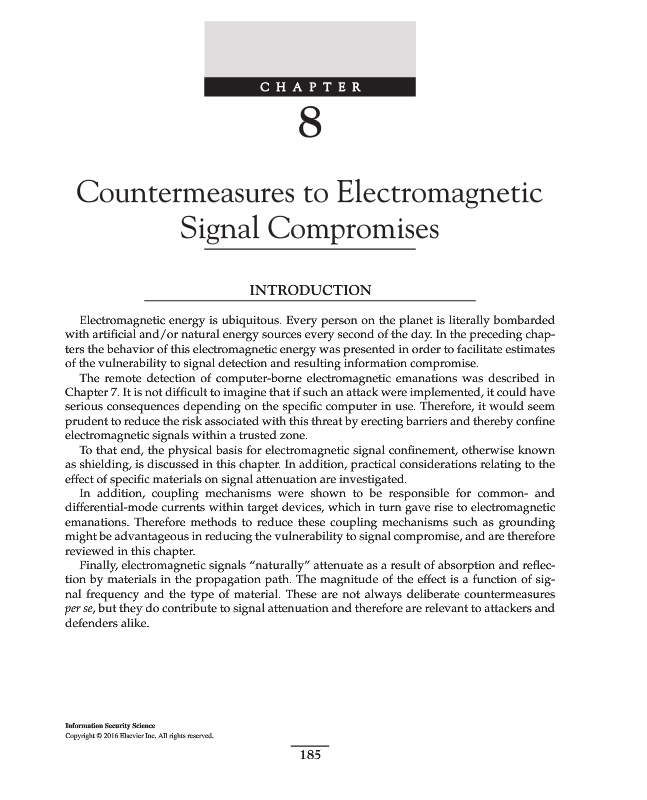 CHAPTER

8

Countermeasures to Electromagnetic Signal Compromises

INTRODUCTION

Electromagnetic energy is ubiquitous. Every person on the planet is literally bombarded with artificial and/or natural energy sources every second of the day. In the preceding chapters the behavior of this electromagnetic energy was presented in order to facilitate estimates of the vulnerability to signal detection and resulting information compromise.

The remote detection of computer-borne electromagnetic emanations was described in Chapter 7. It is not difficult to imagine that if such an attack were implemented, it could have serious consequences depending on the specific computer in use. Therefore, it would seem prudent to reduce the risk associated with this threat by erecting barriers and thereby confine electromagnetic signals within a trusted zone.

To that end, the physical basis for electromagnetic signal confinement, otherwise known as shielding, is discussed in this chapter. In addition, practical considerations relating to the effect of specific materials on signal attenuation are investigated.

In addition, coupling mechanisms were shown to be responsible for common- and differential-mode currents within target devices, which in turn gave rise to electromagnetic emanations. Therefore methods to reduce these coupling mechanisms such as grounding might be advantageous in reducing the vulnerability to signal compromise, and are therefore reviewed in this chapter.

Finally, electromagnetic signals "naturally" attenuate as a result of absorption and reflection by materials in the propagation path. The magnitude of the effect is a function of signal frequency and the type of material. These are not always deliberate countermeasures per se, but they do contribute to signal attenuation and therefore are relevant to attackers and defenders alike.

Information Security Science
Copyright © 2016 Elsevier Inc. All rights reserved.

185